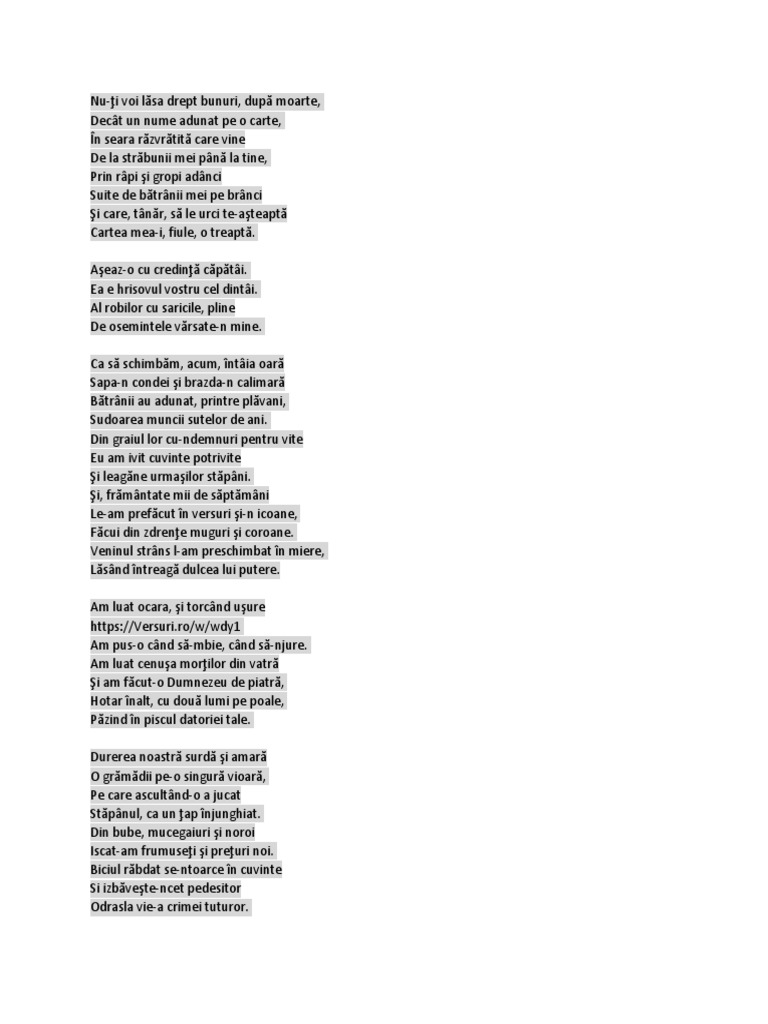 Nu-ţi voi lăsa drept bunuri, după moarte,
Decât un nume adunat pe o carte,
În seara răzvrătită care vine
De la străbunii mei până la tine,
Prin râpi şi gropi adânci
Suite de bătrânii mei pe brânci
Şi care, tânăr, să le urci te-aşteaptă
Cartea mea-i, fiule, o treaptă.

Aşeaz-o cu credinţă căpătâi.
Ea e hrisovul vostru cel dintâi.
Al robilor cu saricile, pline
De osemintele vărsate-n mine.

Ca să schimbăm, acum, întâia oară
Sapa-n condei şi brazda-n calimară
Bătrânii au adunat, printre plăvani,
Sudoarea muncii sutelor de ani.
Din graiul lor cu-ndemnuri pentru vite
Eu am ivit cuvinte potrivite
Şi leagăne urmaşilor stăpâni.
Şi, frământate mii de săptămâni
Le-am prefăcut în versuri şi-n icoane,
Făcui din zdrenţe muguri şi coroane.
Veninul strâns l-am preschimbat în miere,
Lăsând întreagă dulcea lui putere.

Am luat ocara, şi torcând uşure
https://Versuri.ro/w/wdy1
Am pus-o când să-mbie, când să-njure.
Am luat cenuşa morţilor din vatră
Şi am făcut-o Dumnezeu de piatră,
Hotar înalt, cu două lumi pe poale,
Păzind în piscul datoriei tale.

Durerea noastră surdă şi amară
O grămădii pe-o singură vioară,
Pe care ascultând-o a jucat
Stăpânul, ca un ţap înjunghiat.
Din bube, mucegaiuri şi noroi
Iscat-am frumuseţi şi preţuri noi.
Biciul răbdat se-ntoarce în cuvinte
Si izbăveşte-ncet pedesitor
Odrasla vie-a crimei tuturor.